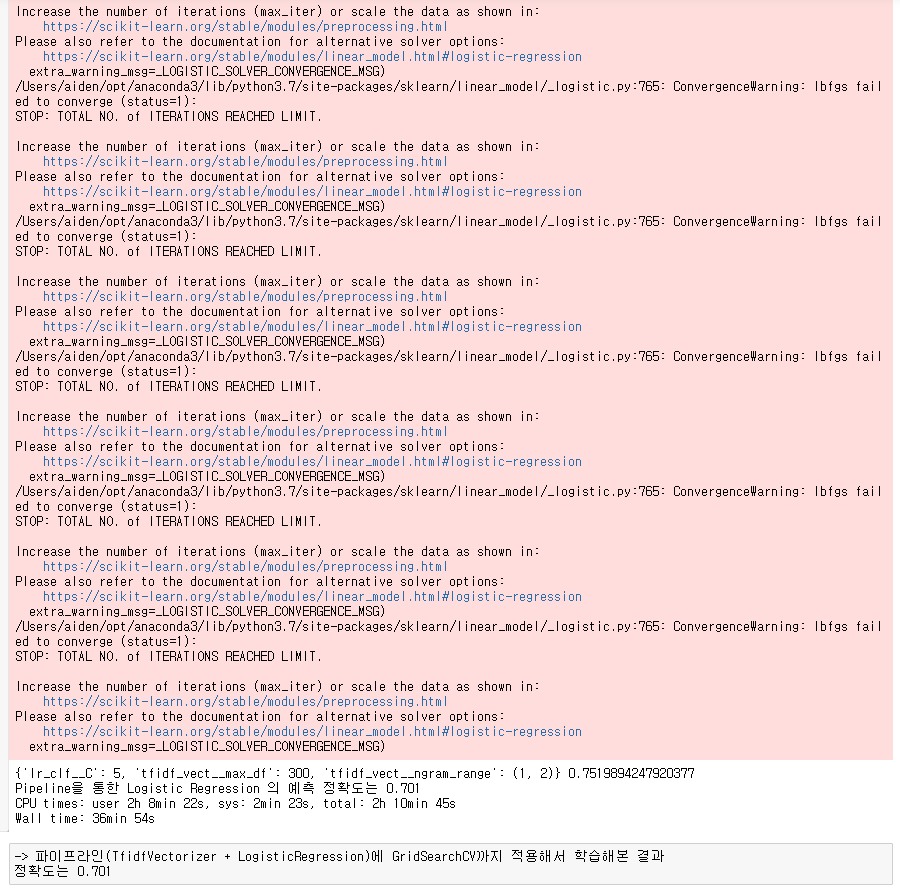 Increase the number of iterations (max_iter) or scale the data as shown in:
    https://scikit-learn.org/stable/modules/preprocessing.html
Please also refer to the documentation for alternative solver options:
    https://scikit-learn.org/stable/modules/linear_model.html#logistic-regression
  extra_warning_msg=_LOGISTIC_SOLVER_CONVERGENCE_MSG)
/Users/aiden/opt/anaconda3/lib/python3.7/site-packages/sklearn/linear_model/_logistic.py:765: ConvergenceWarning: lbfgs failed to converge (status=1):
STOP: TOTAL NO. of ITERATIONS REACHED LIMIT.

Increase the number of iterations (max_iter) or scale the data as shown in:
    https://scikit-learn.org/stable/modules/preprocessing.html
Please also refer to the documentation for alternative solver options:
    https://scikit-learn.org/stable/modules/linear_model.html#logistic-regression
  extra_warning_msg=_LOGISTIC_SOLVER_CONVERGENCE_MSG)
/Users/aiden/opt/anaconda3/lib/python3.7/site-packages/sklearn/linear_model/_logistic.py:765: ConvergenceWarning: lbfgs failed to converge (status=1):
STOP: TOTAL NO. of ITERATIONS REACHED LIMIT.

Increase the number of iterations (max_iter) or scale the data as shown in:
    https://scikit-learn.org/stable/modules/preprocessing.html
Please also refer to the documentation for alternative solver options:
    https://scikit-learn.org/stable/modules/linear_model.html#logistic-regression
  extra_warning_msg=_LOGISTIC_SOLVER_CONVERGENCE_MSG)
/Users/aiden/opt/anaconda3/lib/python3.7/site-packages/sklearn/linear_model/_logistic.py:765: ConvergenceWarning: lbfgs failed to converge (status=1):
STOP: TOTAL NO. of ITERATIONS REACHED LIMIT.

Increase the number of iterations (max_iter) or scale the data as shown in:
    https://scikit-learn.org/stable/modules/preprocessing.html
Please also refer to the documentation for alternative solver options:
    https://scikit-learn.org/stable/modules/linear_model.html#logistic-regression
  extra_warning_msg=_LOGISTIC_SOLVER_CONVERGENCE_MSG)
/Users/aiden/opt/anaconda3/lib/python3.7/site-packages/sklearn/linear_model/_logistic.py:765: ConvergenceWarning: lbfgs failed to converge (status=1):
STOP: TOTAL NO. of ITERATIONS REACHED LIMIT.

Increase the number of iterations (max_iter) or scale the data as shown in:
    https://scikit-learn.org/stable/modules/preprocessing.html
Please also refer to the documentation for alternative solver options:
    https://scikit-learn.org/stable/modules/linear_model.html#logistic-regression
  extra_warning_msg=_LOGISTIC_SOLVER_CONVERGENCE_MSG)
/Users/aiden/opt/anaconda3/lib/python3.7/site-packages/sklearn/linear_model/_logistic.py:765: ConvergenceWarning: lbfgs failed to converge (status=1):
STOP: TOTAL NO. of ITERATIONS REACHED LIMIT.

Increase the number of iterations (max_iter) or scale the data as shown in:
    https://scikit-learn.org/stable/modules/preprocessing.html
Please also refer to the documentation for alternative solver options:
    https://scikit-learn.org/stable/modules/linear_model.html#logistic-regression
  extra_warning_msg=_LOGISTIC_SOLVER_CONVERGENCE_MSG)
{'lr_clf__C': 5, 'tfidf_vect__max_df': 300, 'tfidf_vect__ngram_range': (1, 2)} 0.7519894247920377
Pipeline을 통한 Logistic Regression 의 예측 정확도는 0.701
CPU times: user 2h 8min 22s, sys: 2min 23s, total: 2h 10min 45s
Wall time: 36min 54s

-> 파이프라인(TfidfVectorizer + LogisticRegression)에 GridSearchCV까지 적용해서 학습해본 결과 정확도는 0.701